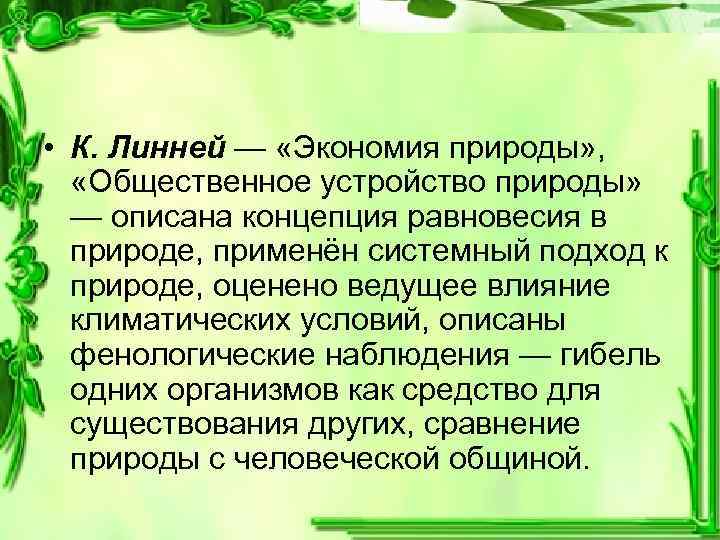 • К. Линней — «Экономия природы», «Общественное устройство природы» — описана концепция равновесия в природе, применён системный подход к природе, оценено ведущее влияние климатических условий, описаны фенологические наблюдения — гибель одних организмов как средство для существования других, сравнение природы с человеческой общиной.